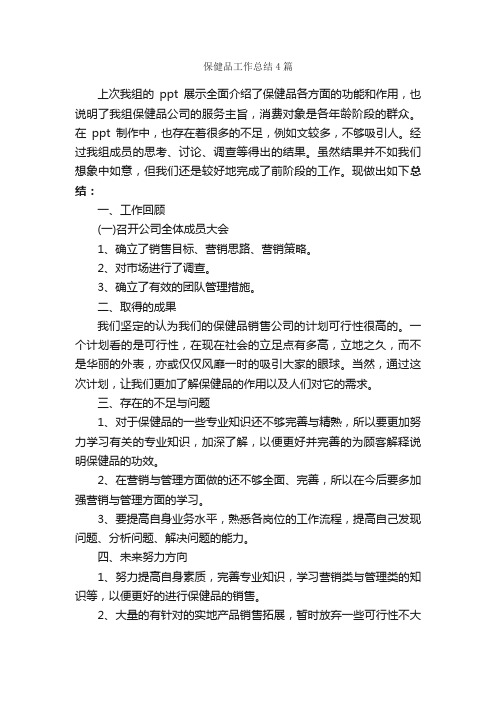 保健品工作总结4篇

上次我组的 ppt 展示全面介绍了保健品各方面的功能和作用，也说明了我组保健品公司的服务主旨，消费对象是各年龄阶段的群众。在 ppt 制作中，也存在着很多的不足，例如文较多，不够吸引人。经过我组成员的思考、讨论、调查等得出的结果。虽然结果并不如我们想象中如意，但我们还是较好地完成了前阶段的工作。现做出如下总结：

一、工作回顾

(一)召开公司全体成员大会

1、确立了销售目标、营销思路、营销策略。

2、对市场进行了调查。

3、确立了有效的团队管理措施。

二、取得的成果

我们坚定的认为我们的保健品销售公司的计划可行性很高的。一个计划看的是可行性，在现在社会的立足点有多高，立地之久，而不是华丽的外表，亦或仅仅风靡一时的吸引大家的眼球。当然，通过这次计划，让我们更加了解保健品的作用以及人们对它的需求。

三、存在的不足与问题

1、对于保健品的一些专业知识还不够完善与精熟，所以要更加努力学习有关的专业知识，加深了解，以便更好并完善的为顾客解释说明保健品的功效。

2、在营销与管理方面做的还不够全面、完善，所以在今后要多加强营销与管理方面的学习。

3、要提高自身业务水平，熟悉各岗位的工作流程，提高自己发现问题、分析问题、解决问题的能力。

四、未来努力方向

1、努力提高自身素质，完善专业知识，学习营销类与管理类的知识等，以便更好的进行保健品的销售。

2、大量的有针对的实地产品销售拓展，暂时放弃一些可行性不大